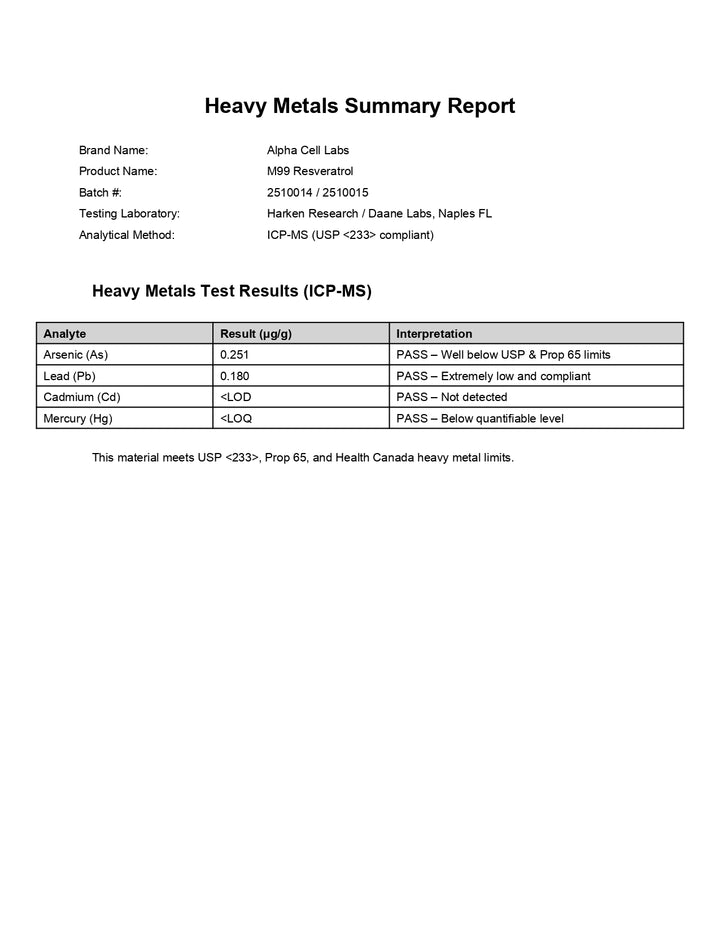 Heavy Metals Summary Report

Brand Name: Alpha Cell Labs
Product Name: M99 Resveratrol
Batch #: 2510014 / 2510015
Testing Laboratory: Harken Research / Daane Labs, Naples FL
Analytical Method: ICP-MS (USP <233> compliant)

Heavy Metals Test Results (ICP-MS)

| Analyte | Result (µg/g) | Interpretation |
|---|---|---|
| Arsenic (As) | 0.251 | PASS – Well below USP & Prop 65 limits |
| Lead (Pb) | 0.180 | PASS – Extremely low and compliant |
| Cadmium (Cd) | <LOD | PASS – Not detected |
| Mercury (Hg) | <LOQ | PASS – Below quantifiable level |

This material meets USP <233>, Prop 65, and Health Canada heavy metal limits.